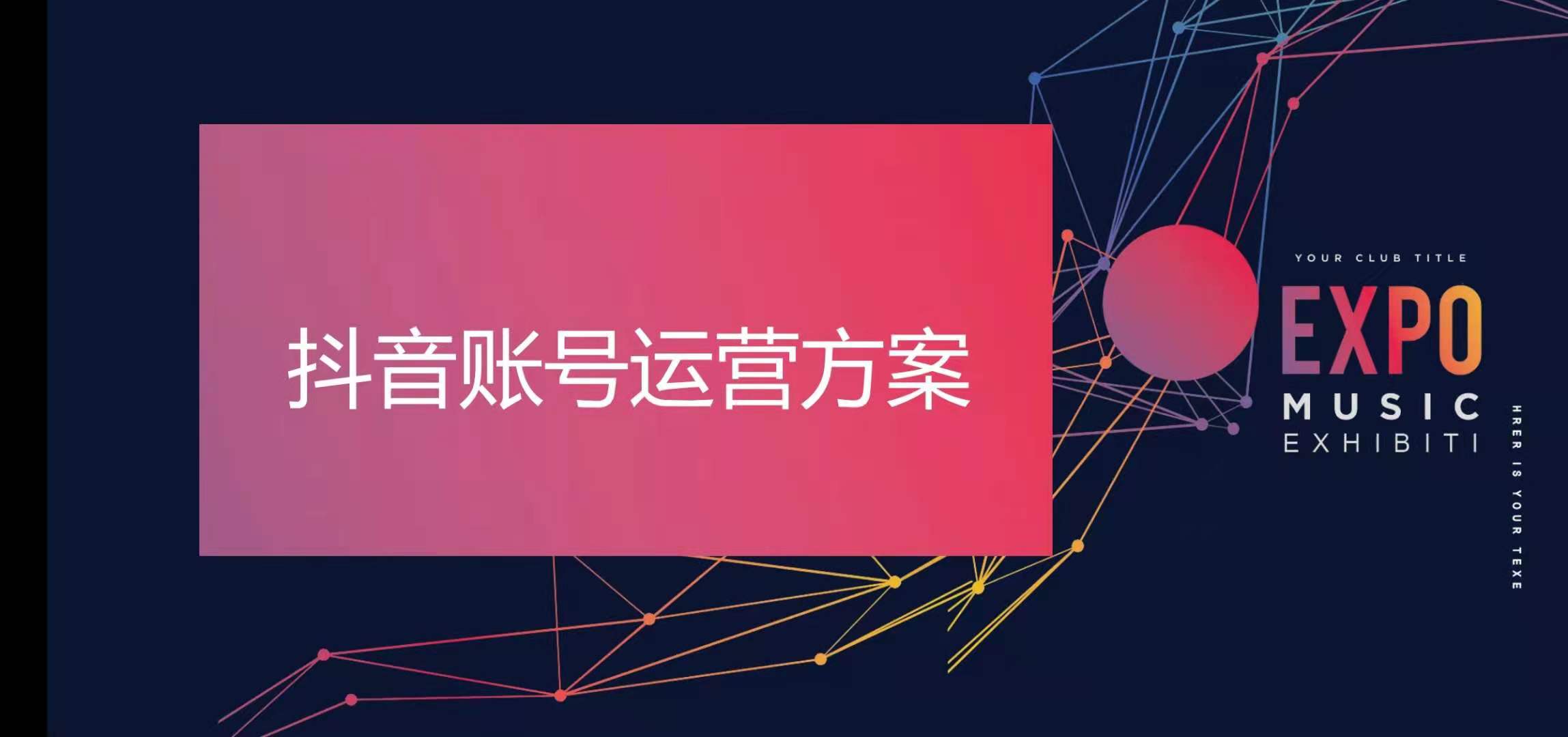 抖音账号运营方案

YOUR CLUB TITLE

EXPO

MUSIC

EXHIBITI

HRER IS YOUR TEXE